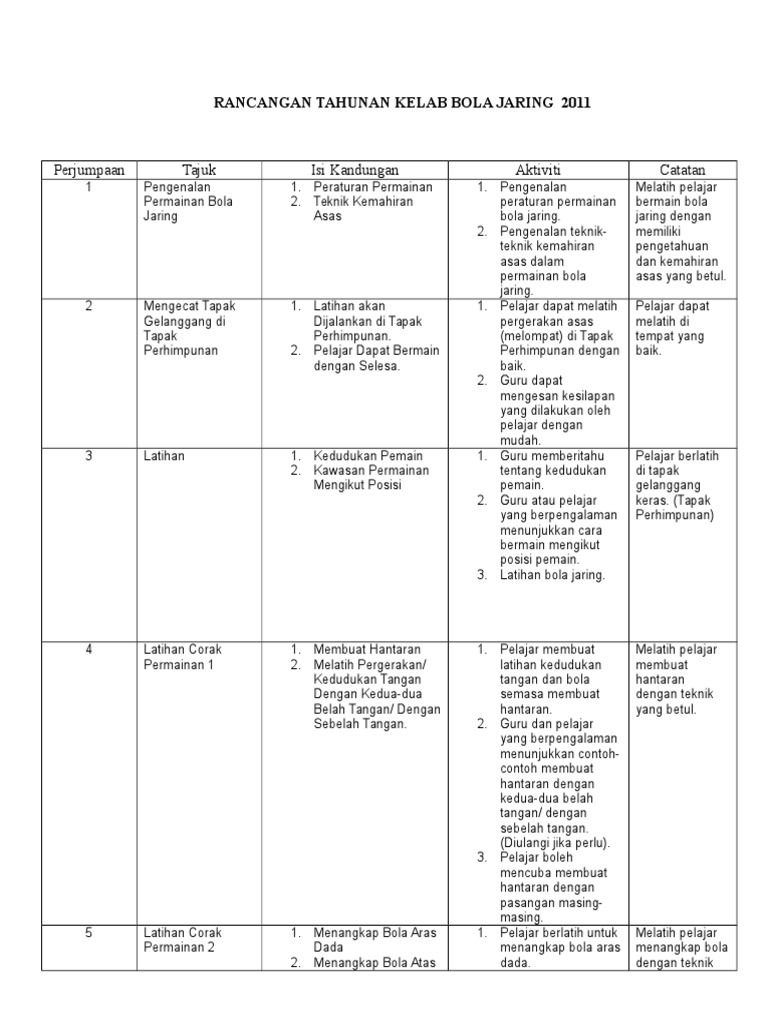 RANCANGAN TAHUNAN KELAB BOLA JARING 2011

| Perjumpaan | Tajuk | Isi Kandungan | Aktiviti | Catatan |
|---|---|---|---|---|
| 1 | Pengenalan Permainan Bola Jaring | 1. Peraturan Permainan 2. Teknik Kemahiran Asas | 1. Pengenalan peraturan permainan bola jaring. 2. Pengenalan teknik-teknik kemahiran asas dalam permainan bola jaring. | Melatih pelajar bermain bola jaring dengan memiliki pengetahuan dan kemahiran asas yang betul. |
| 2 | Mengecat Tapak Gelanggang di Tapak Perhimpunan | 1. Latihan akan Dijalankan di Tapak Perhimpunan. 2. Pelajar Dapat Bermain dengan Selesa. | 1. Pelajar dapat melatih pergerakan asas (melompat) di Tapak Perhimpunan dengan baik. 2. Guru dapat mengesan kesilapan yang dilakukan oleh pelajar dengan mudah. | Pelajar dapat melatih di tempat yang baik. |
| 3 | Latihan | 1. Kedudukan Pemain 2. Kawasan Permainan Mengikut Posisi | 1. Guru memberitahu tentang kedudukan pemain. 2. Guru atau pelajar yang berpengalaman menunjukkan cara bermain mengikut posisi pemain. 3. Latihan bola jaring. | Pelajar berlatih di tapak gelanggang keras. (Tapak Perhimpunan) |
| 4 | Latihan Corak Permainan 1 | 1. Membuat Hantaran 2. Melatih Pergerakan/ Kedudukan Tangan Dengan Kedua-dua Belah Tangan/ Dengan Sebelah Tangan. | 1. Pelajar membuat latihan kedudukan tangan dan bola semasa membuat hantaran. 2. Guru dan pelajar yang berpengalaman menunjukkan contoh-contoh membuat hantaran dengan kedua-dua belah tangan/ dengan sebelah tangan. (Diulangi jika perlu). 3. Pelajar boleh mencuba membuat hantaran dengan pasangan masing-masing. | Melatih pelajar membuat hantaran dengan teknik yang betul. |
| 5 | Latihan Corak Permainan 2 | 1. Menangkap Bola Aras Dada 2. Menangkap Bola Atas | 1. Pelajar berlatih untuk menangkap bola aras dada. | Melatih pelajar menangkap bola dengan teknik |